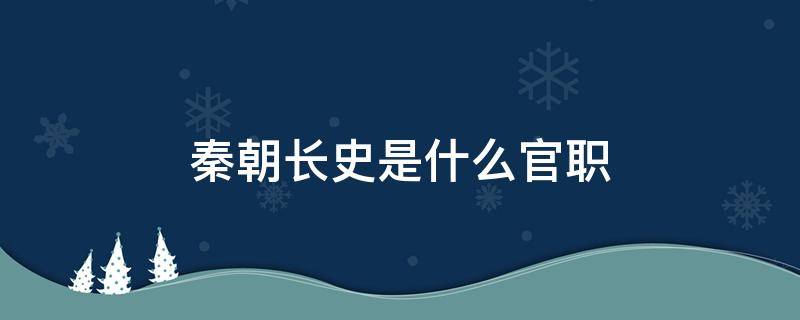 秦朝长史是什么官职